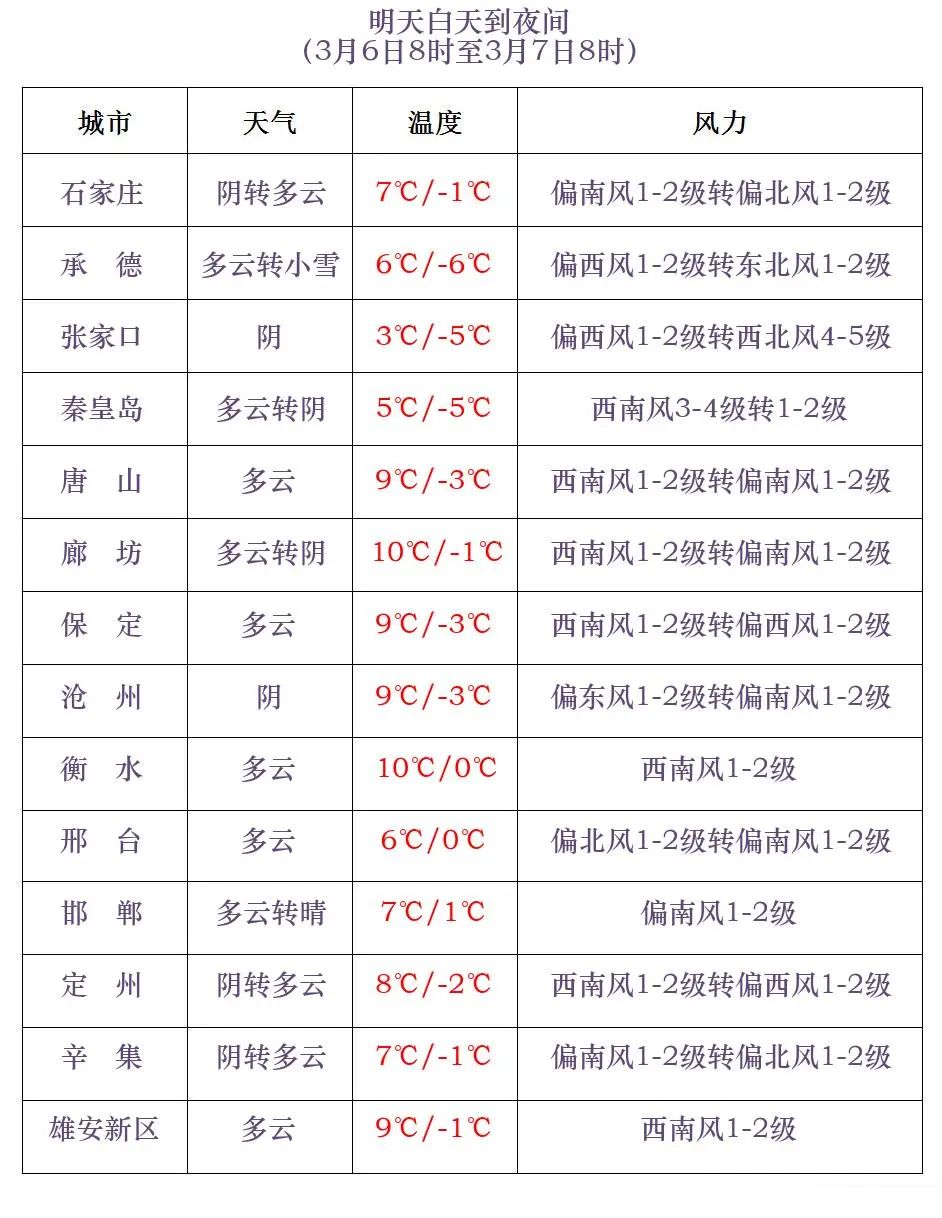 明天白天到夜间
(3月6日8时至3月7日8时)

| 城市 | 天气 | 温度 | 风力 |
|---|---|---|---|
| 石家庄 | 阴转多云 | 7℃/-1℃ | 偏南风1-2级转偏北风1-2级 |
| 承　德 | 多云转小雪 | 6℃/-6℃ | 偏西风1-2级转东北风1-2级 |
| 张家口 | 阴 | 3℃/-5℃ | 偏西风1-2级转西北风4-5级 |
| 秦皇岛 | 多云转阴 | 5℃/-5℃ | 西南风3-4级转1-2级 |
| 唐　山 | 多云 | 9℃/-3℃ | 西南风1-2级转偏南风1-2级 |
| 廊　坊 | 多云转阴 | 10℃/-1℃ | 西南风1-2级转偏南风1-2级 |
| 保　定 | 多云 | 9℃/-3℃ | 西南风1-2级转偏西风1-2级 |
| 沧　州 | 阴 | 9℃/-3℃ | 偏东风1-2级转偏南风1-2级 |
| 衡　水 | 多云 | 10℃/0℃ | 西南风1-2级 |
| 邢　台 | 多云 | 6℃/0℃ | 偏北风1-2级转偏南风1-2级 |
| 邯　郸 | 多云转晴 | 7℃/1℃ | 偏南风1-2级 |
| 定　州 | 阴转多云 | 8℃/-2℃ | 西南风1-2级转偏西风1-2级 |
| 辛　集 | 阴转多云 | 7℃/-1℃ | 偏南风1-2级转偏北风1-2级 |
| 雄安新区 | 多云 | 9℃/-1℃ | 西南风1-2级 |